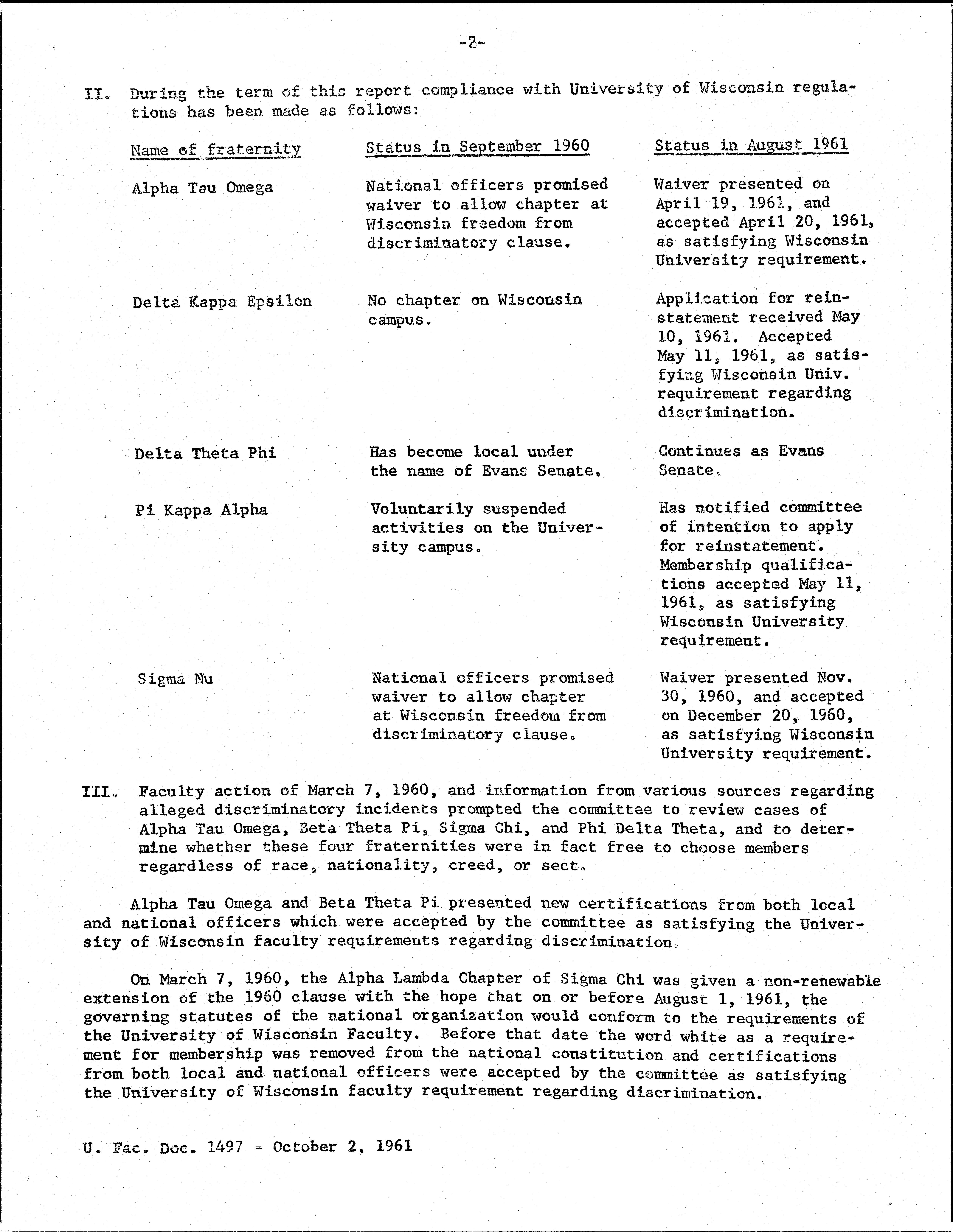 -2-

II. During the term of this report compliance with University of Wisconsin regulations has been made as follows:

| Name of fraternity | Status in September 1960 | Status in August 1961 |
|---|---|---|
| Alpha Tau Omega | National officers promised waiver to allow chapter at Wisconsin freedom from discriminatory clause. | Waiver presented on April 19, 1961, and accepted April 20, 1961, as satisfying Wisconsin University requirement. |
| Delta Kappa Epsilon | No chapter on Wisconsin campus. | Application for reinstatement received May 10, 1961. Accepted May 11, 1961, as satisfying Wisconsin Univ. requirement regarding discrimination. |
| Delta Theta Phi | Has become local under the name of Evans Senate. | Continues as Evans Senate. |
| Pi Kappa Alpha | Voluntarily suspended activities on the University campus. | Has notified committee of intention to apply for reinstatement. Membership qualifications accepted May 11, 1961, as satisfying Wisconsin University requirement. |
| Sigma Nu | National officers promised waiver to allow chapter at Wisconsin freedom from discriminatory clause. | Waiver presented Nov. 30, 1960, and accepted on December 20, 1960, as satisfying Wisconsin University requirement. |

III. Faculty action of March 7, 1960, and information from various sources regarding alleged discriminatory incidents prompted the committee to review cases of Alpha Tau Omega, Beta Theta Pi, Sigma Chi, and Phi Delta Theta, and to determine whether these four fraternities were in fact free to choose members regardless of race, nationality, creed, or sect.

Alpha Tau Omega and Beta Theta Pi presented new certifications from both local and national officers which were accepted by the committee as satisfying the University of Wisconsin faculty requirements regarding discrimination.

On March 7, 1960, the Alpha Lambda Chapter of Sigma Chi was given a non-renewable extension of the 1960 clause with the hope that on or before August 1, 1961, the governing statutes of the national organization would conform to the requirements of the University of Wisconsin Faculty. Before that date the word white as a requirement for membership was removed from the national constitution and certifications from both local and national officers were accepted by the committee as satisfying the University of Wisconsin faculty requirement regarding discrimination.

U. Fac. Doc. 1497 - October 2, 1961